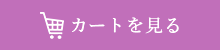 カートを見る